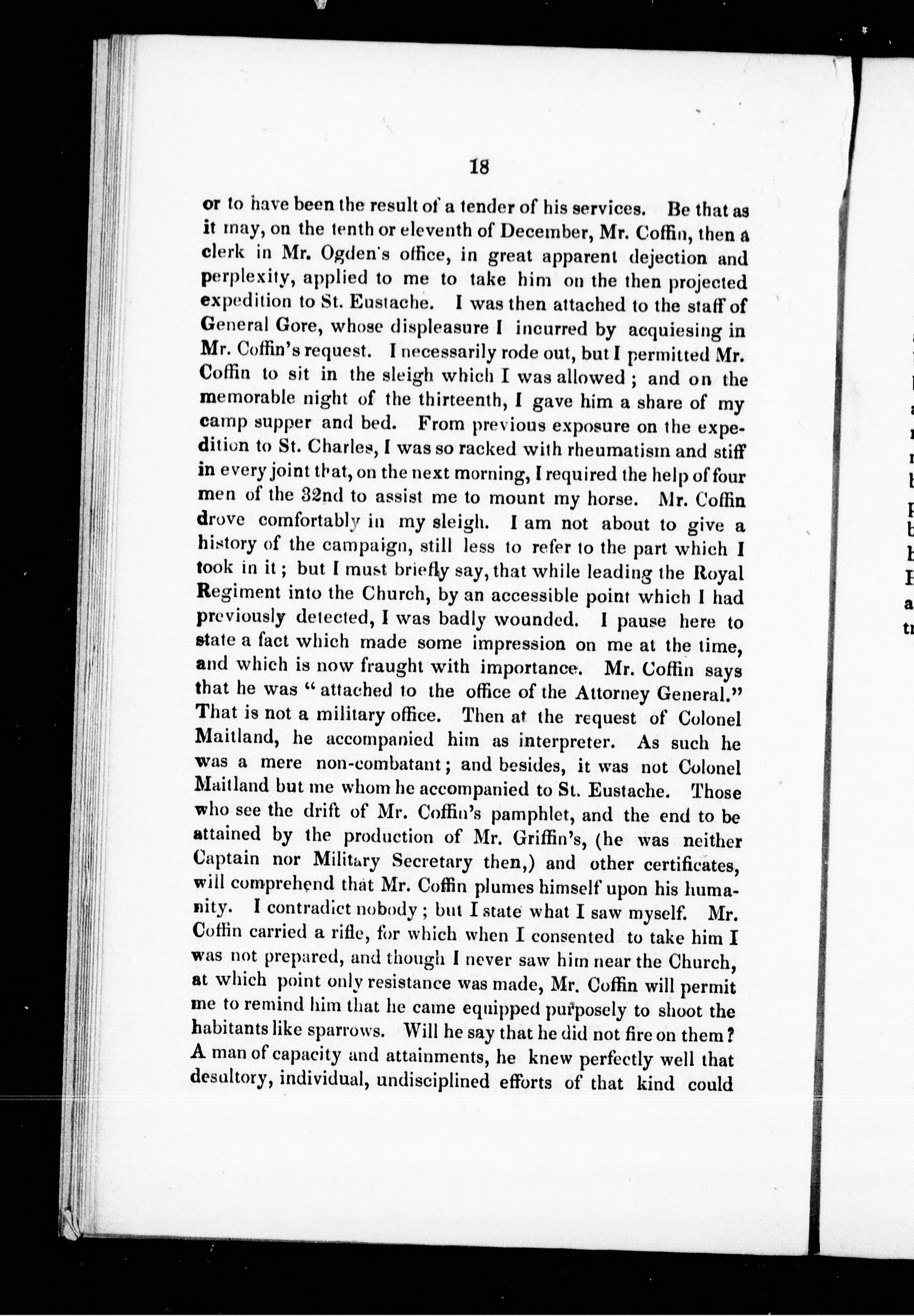 18

or to have been the result of a tender of his services. Be that as it may, on the tenth or eleventh of December, Mr. Coffin, then a clerk in Mr. Ogden's office, in great apparent dejection and perplexity, applied to me to take him on the then projected expedition to St. Eustache. I was then attached to the staff of General Gore, whose displeasure I incurred by acquiesing in Mr. Coffin's request. I necessarily rode out, but I permitted Mr. Coffin to sit in the sleigh which I was allowed; and on the memorable night of the thirteenth, I gave him a share of my camp supper and bed. From previous exposure on the expedition to St. Charles, I was so racked with rheumatism and stiff in every joint that, on the next morning, I required the help of four men of the 32nd to assist me to mount my horse. Mr. Coffin drove comfortably in my sleigh. I am not about to give a history of the campaign, still less to refer to the part which I took in it; but I must briefly say, that while leading the Royal Regiment into the Church, by an accessible point which I had previously detected, I was badly wounded. I pause here to state a fact which made some impression on me at the time, and which is now fraught with importance. Mr. Coffin says that he was "attached to the office of the Attorney General." That is not a military office. Then at the request of Colonel Maitland, he accompanied him as interpreter. As such he was a mere non-combatant; and besides, it was not Colonel Maitland but me whom he accompanied to St. Eustache. Those who see the drift of Mr. Coffin's pamphlet, and the end to be attained by the production of Mr. Griffin's, (he was neither Captain nor Military Secretary then,) and other certificates, will comprehend that Mr. Coffin plumes himself upon his humanity. I contradict nobody; but I state what I saw myself. Mr. Coffin carried a rifle, for which when I consented to take him I was not prepared, and though I never saw him near the Church, at which point only resistance was made, Mr. Coffin will permit me to remind him that he came equipped purposely to shoot the habitants like sparrows. Will he say that he did not fire on them? A man of capacity and attainments, he knew perfectly well that desultory, individual, undisciplined efforts of that kind could